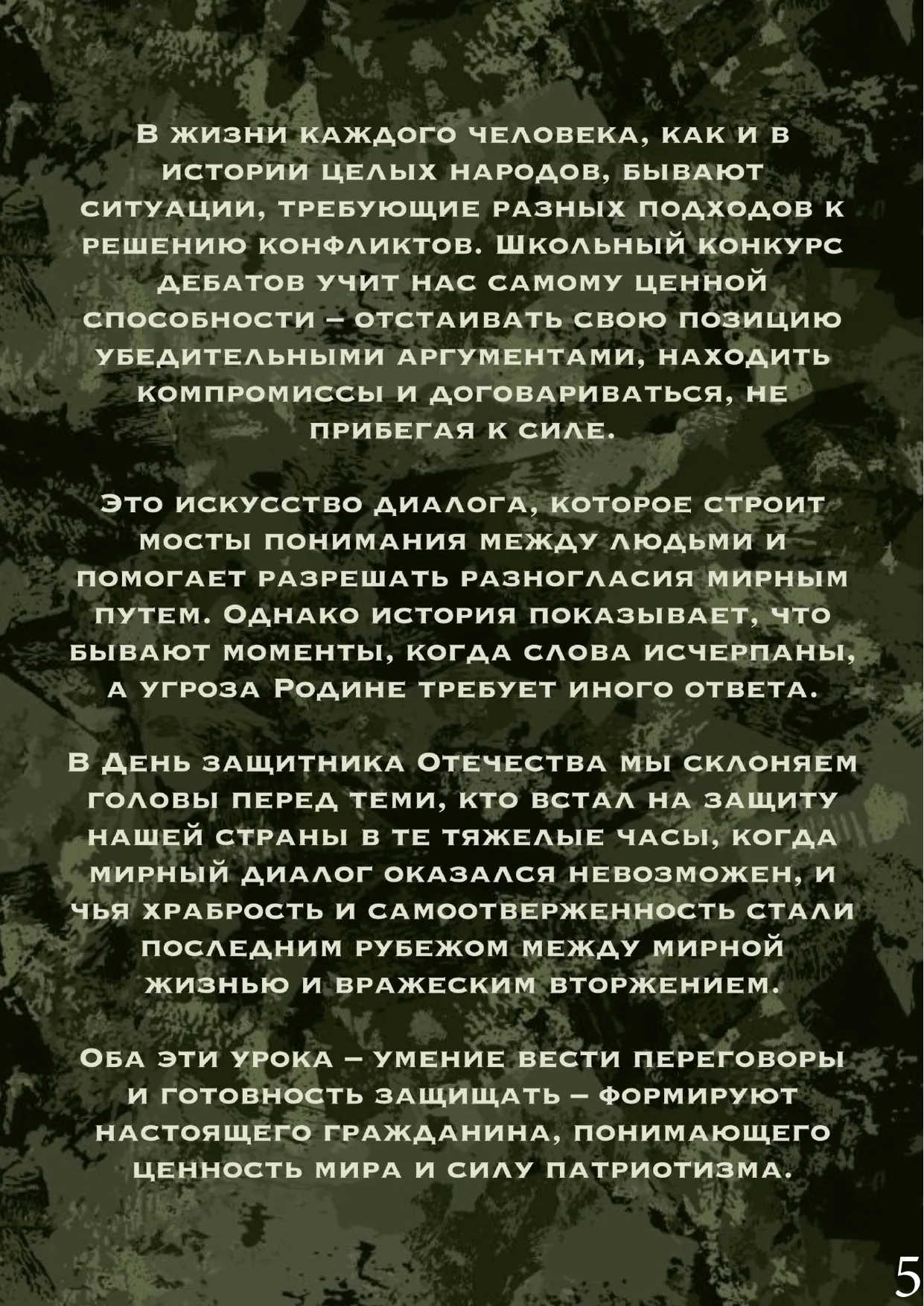 В жизни каждого человека, как и в истории целых народов, бывают ситуации, требующие разных подходов к решению конфликтов. Школьный конкурс дебатов учит нас самому ценной способности – отстаивать свою позицию убедительными аргументами, находить компромиссы и договариваться, не прибегая к силе.

Это искусство диалога, которое строит мосты понимания между людьми и помогает разрешать разногласия мирным путем. Однако история показывает, что бывают моменты, когда слова исчерпаны, а угроза Родине требует иного ответа.

В День защитника Отечества мы склоняем головы перед теми, кто встал на защиту нашей страны в те тяжелые часы, когда мирный диалог оказался невозможен, и чья храбрость и самоотверженность стали последним рубежом между мирной жизнью и вражеским вторжением.

Оба эти урока – умение вести переговоры и готовность защищать – формируют настоящего гражданина, понимающего ценность мира и силу патриотизма.

5